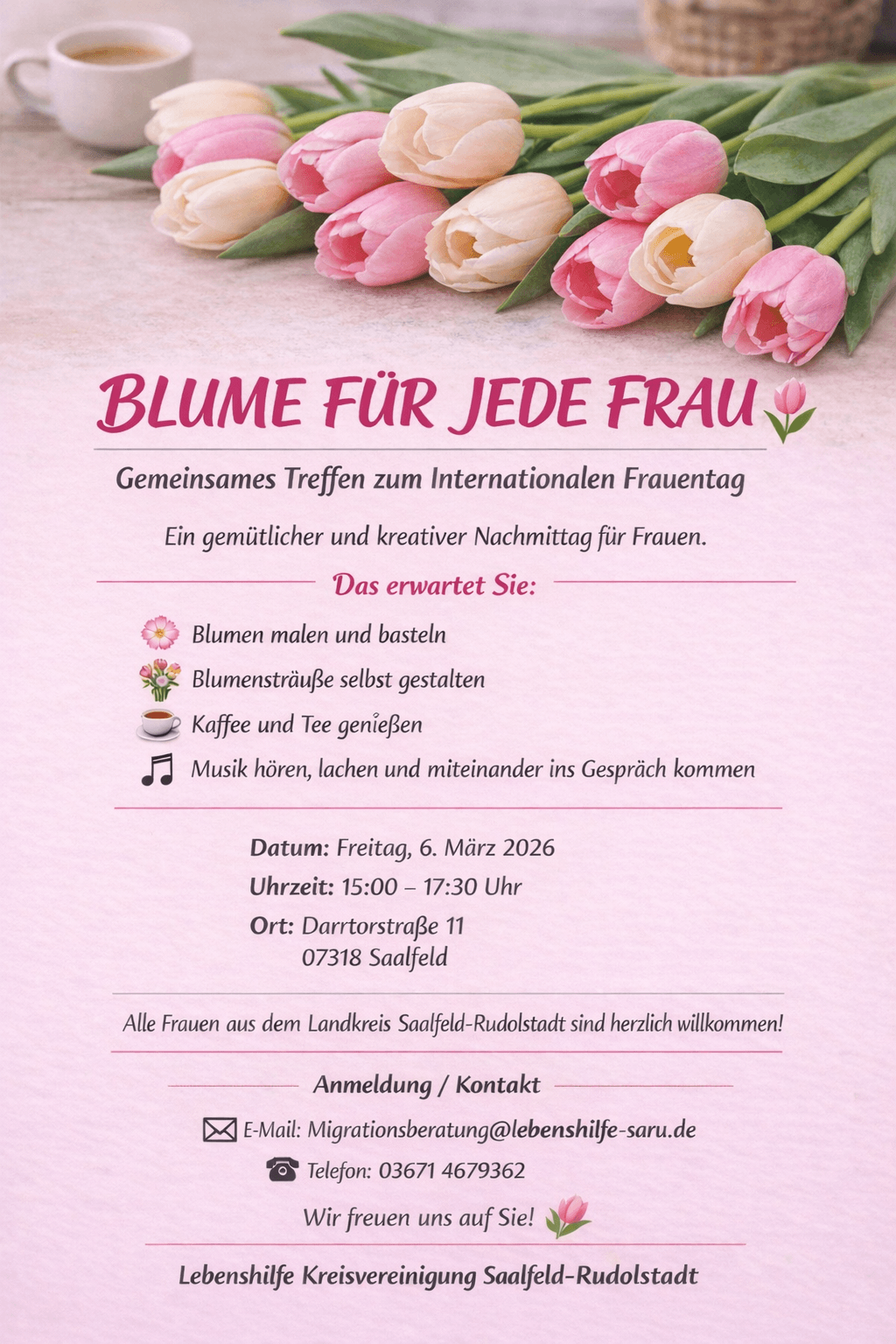 BLUME FÜR JEDE FRAU

Gemeinsames Treffen zum Internationalen Frauentag

Ein gemütlicher und kreativer Nachmittag für Frauen.

Das erwartet Sie:

Blumen malen und basteln

Blumensträuße selbst gestalten

Kaffee und Tee genießen

Musik hören, lachen und miteinander ins Gespräch kommen

Datum: Freitag, 6. März 2026
Uhrzeit: 15:00 – 17:30 Uhr
Ort: Darrtorstraße 11
07318 Saalfeld

Alle Frauen aus dem Landkreis Saalfeld-Rudolstadt sind herzlich willkommen!

Anmeldung / Kontakt

E-Mail: Migrationsberatung@lebenshilfe-saru.de

Telefon: 03671 4679362

Wir freuen uns auf Sie!

Lebenshilfe Kreisvereinigung Saalfeld-Rudolstadt